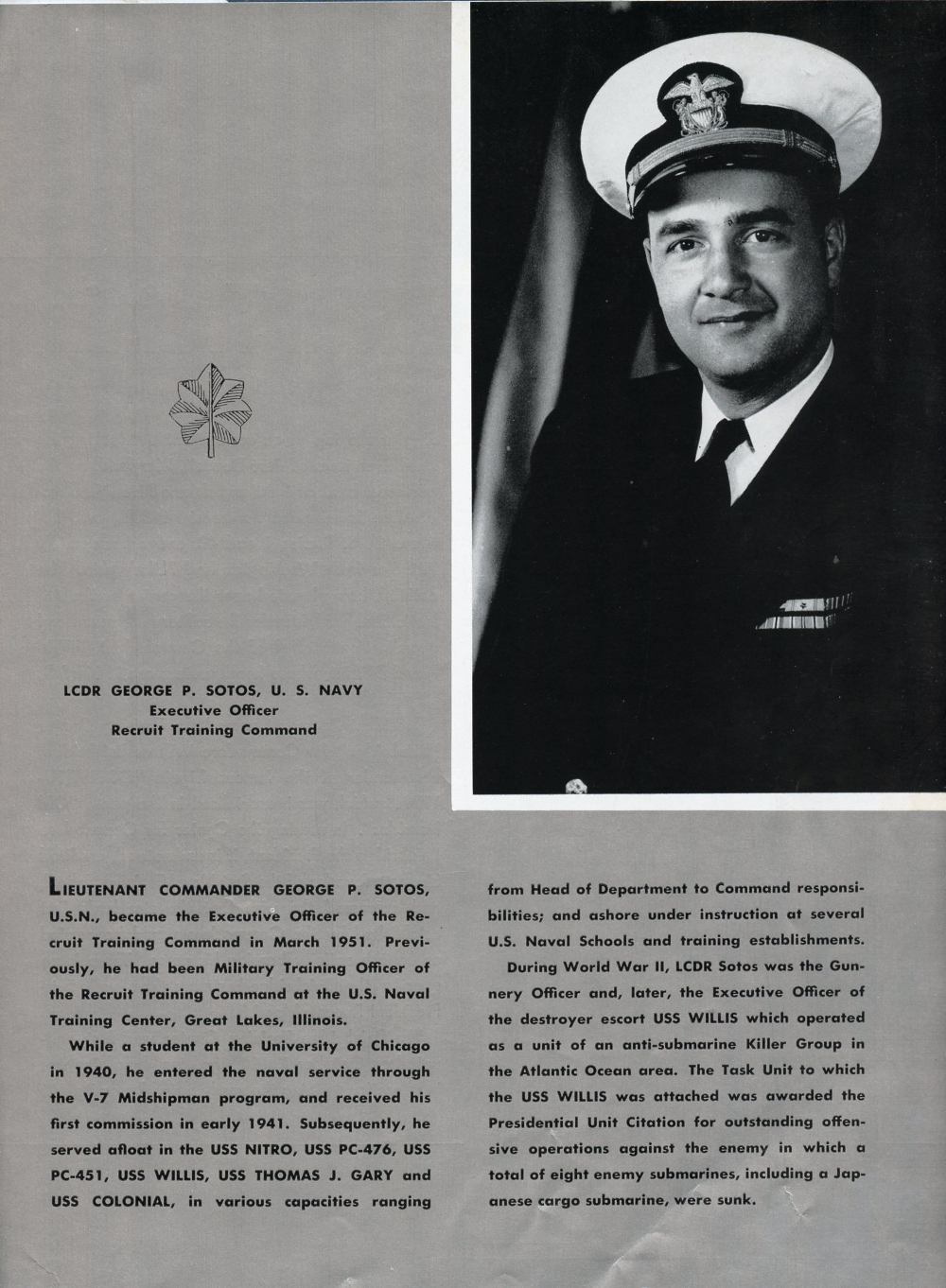 LCDR GEORGE P. SOTOS, U. S. NAVY
Executive Officer
Recruit Training Command

LIEUTENANT COMMANDER GEORGE P. SOTOS, U.S.N., became the Executive Officer of the Recruit Training Command in March 1951. Previously, he had been Military Training Officer of the Recruit Training Command at the U.S. Naval Training Center, Great Lakes, Illinois.

While a student at the University of Chicago in 1940, he entered the naval service through the V-7 Midshipman program, and received his first commission in early 1941. Subsequently, he served afloat in the USS NITRO, USS PC-476, USS PC-451, USS WILLIS, USS THOMAS J. GARY and USS COLONIAL, in various capacities ranging from Head of Department to Command responsibilities; and ashore under instruction at several U.S. Naval Schools and training establishments.

During World War II, LCDR Sotos was the Gunnery Officer and, later, the Executive Officer of the destroyer escort USS WILLIS which operated as a unit of an anti-submarine Killer Group in the Atlantic Ocean area. The Task Unit to which the USS WILLIS was attached was awarded the Presidential Unit Citation for outstanding offensive operations against the enemy in which a total of eight enemy submarines, including a Japanese cargo submarine, were sunk.